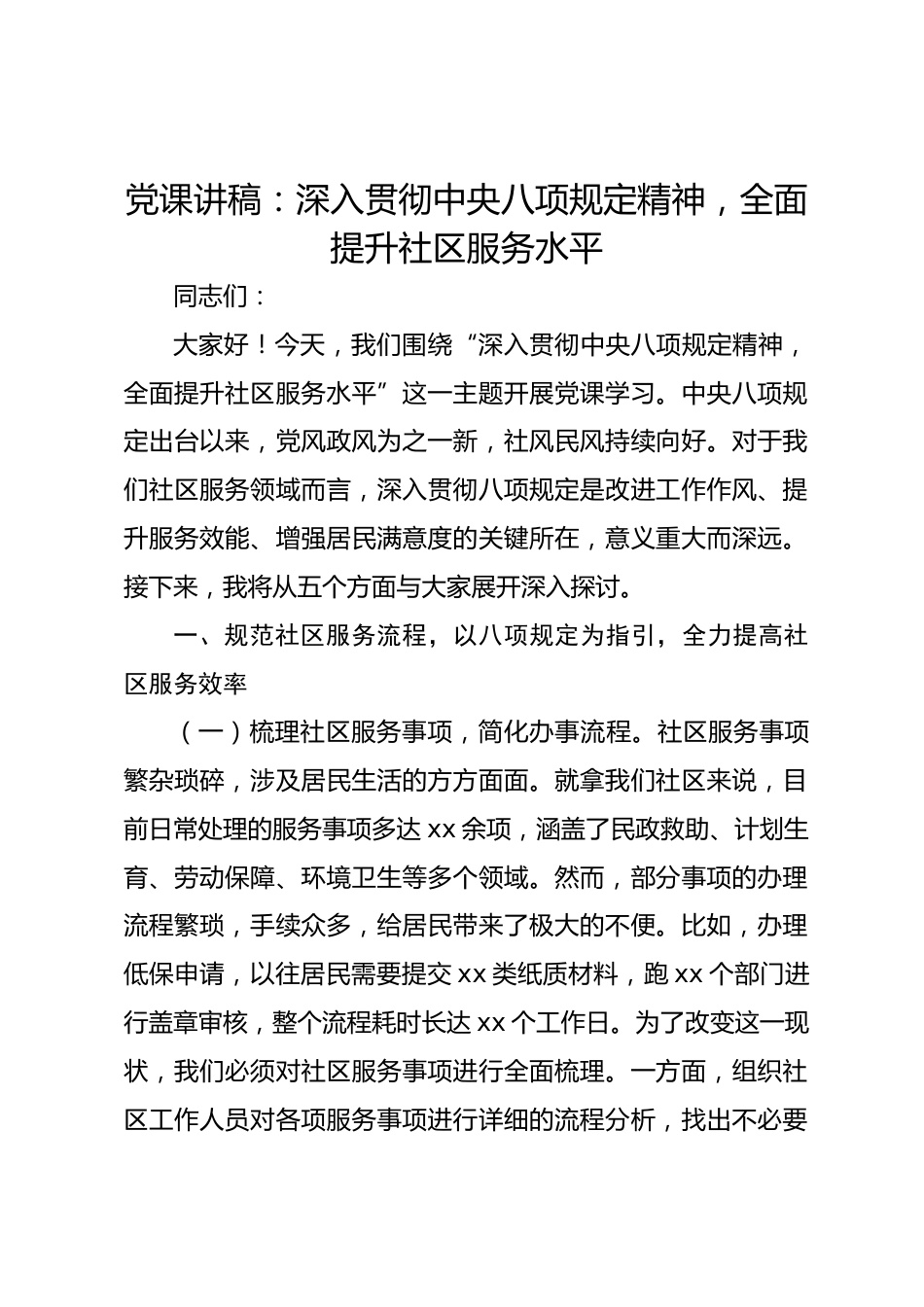 党课讲稿：深入贯彻中央八项规定精神，全面提升社区服务水平

同志们：

大家好！今天，我们围绕“深入贯彻中央八项规定精神，全面提升社区服务水平”这一主题开展党课学习。中央八项规定出台以来，党风政风为之一新，社风民风持续向好。对于我们社区服务领域而言，深入贯彻八项规定是改进工作作风、提升服务效能、增强居民满意度的关键所在，意义重大而深远。接下来，我将从五个方面与大家展开深入探讨。

一、规范社区服务流程，以八项规定为指引，全力提高社区服务效率

（一）梳理社区服务事项，简化办事流程。社区服务事项繁杂琐碎，涉及居民生活的方方面面。就拿我们社区来说，目前日常处理的服务事项多达 xx 余项，涵盖了民政救助、计划生育、劳动保障、环境卫生等多个领域。然而，部分事项的办理流程繁琐，手续众多，给居民带来了极大的不便。比如，办理低保申请，以往居民需要提交 xx 类纸质材料，跑 xx 个部门进行盖章审核，整个流程耗时长达 xx 个工作日。为了改变这一现状，我们必须对社区服务事项进行全面梳理。一方面，组织社区工作人员对各项服务事项进行详细的流程分析，找出不必要